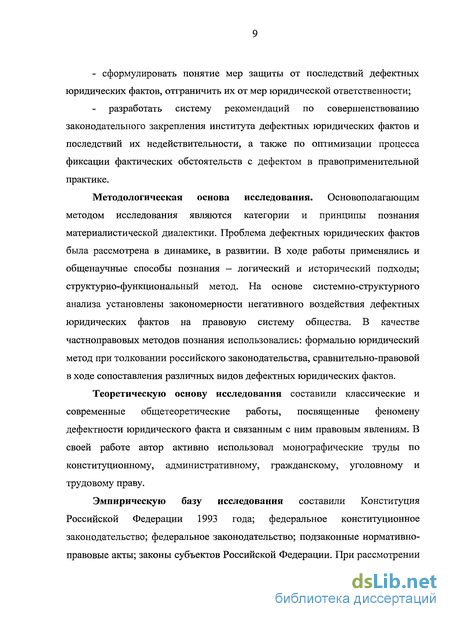 9

- сформулировать понятие мер защиты от последствий дефектных юридических фактов, отграничить их от мер юридической ответственности;

- разработать систему рекомендаций по совершенствованию законодательного закрепления института дефектных юридических фактов и последствий их недействительности, а также по оптимизации процесса фиксации фактических обстоятельств с дефектом в правоприменительной практике.

Методологическая основа исследования. Основополагающим методом исследования являются категории и принципы познания материалистической диалектики. Проблема дефектных юридических фактов была рассмотрена в динамике, в развитии. В ходе работы применялись и общенаучные способы познания – логический и исторический подходы; структурно-функциональный метод. На основе системно-структурного анализа установлены закономерности негативного воздействия дефектных юридических фактов на правовую систему общества. В качестве частноправовых методов познания использовались: формально юридический метод при толковании российского законодательства, сравнительно-правовой в ходе сопоставления различных видов дефектных юридических фактов.

Теоретическую основу исследования составили классические и современные общетеоретические работы, посвященные феномену дефектности юридического факта и связанным с ним правовым явлениям. В своей работе автор активно использовал монографические труды по конституционному, административному, гражданскому, уголовному и трудовому праву.

Эмпирическую базу исследования составили Конституция Российской Федерации 1993 года; федеральное конституционное законодательство; федеральное законодательство; подзаконные нормативно-правовые акты; законы субъектов Российской Федерации. При рассмотрении

dsLib.net
библиотека диссертаций